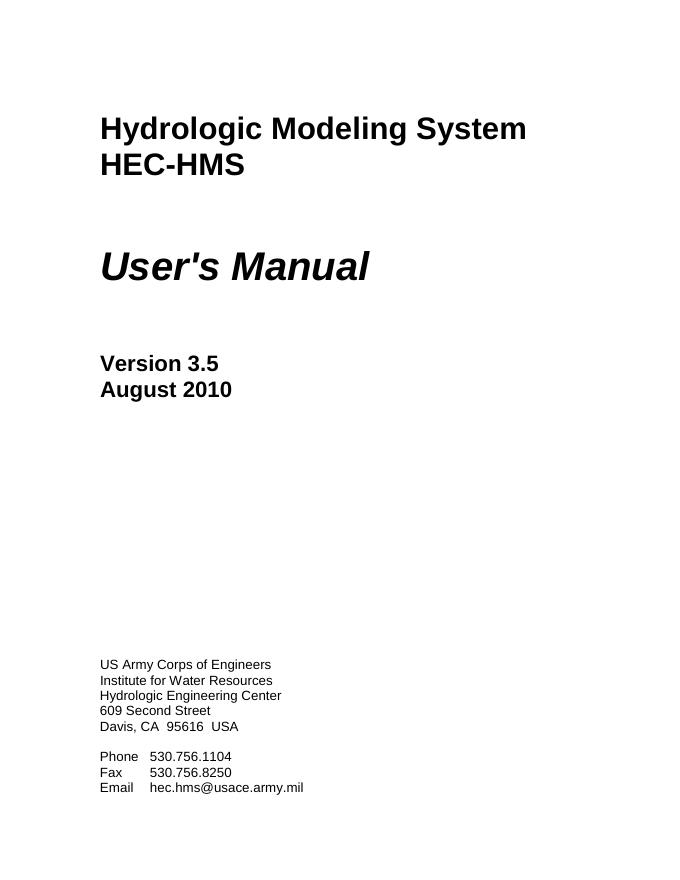 Hydrologic Modeling System
HEC-HMS

User's Manual

Version 3.5
August 2010

US Army Corps of Engineers
Institute for Water Resources
Hydrologic Engineering Center
609 Second Street
Davis, CA 95616 USA

Phone 530.756.1104
Fax 530.756.8250
Email hec.hms@usace.army.mil